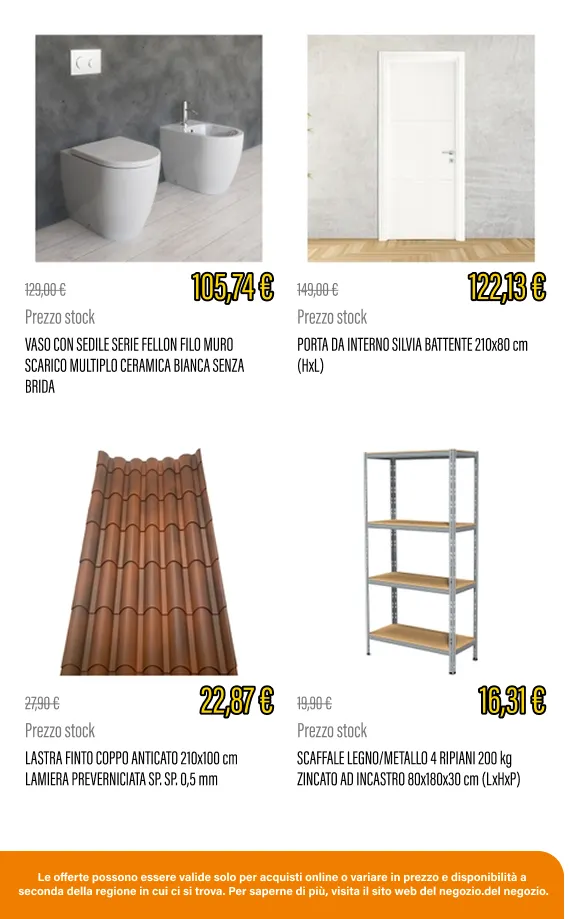 129,00 €

105,74 €

Prezzo stock

VASO CON SEDILE SERIE FELLON FILO MURO SCARICO MULTIPLO CERAMICA BIANCA SENZA BRIDA

149,00 €

122,13 €

Prezzo stock

PORTA DA INTERNO SILVIA BATTENTE 210x80 cm (HxL)

27,90 €

22,87 €

Prezzo stock

LASTRA FINTO COPPO ANTICATO 210x100 cm LAMIERA PREVERNICIATA SP. SP. 0,5 mm

19,90 €

16,31 €

Prezzo stock

SCAFFALE LEGNO/METALLO 4 RIPIANI 200 kg ZINCATO AD INCASTRO 80x180x30 cm (LxHxP)

Le offerte possono essere valide solo per acquisti online o variare in prezzo e disponibilità a seconda della regione in cui ci si trova. Per saperne di più, visita il sito web del negozio.del negozio.